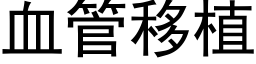 血管移植